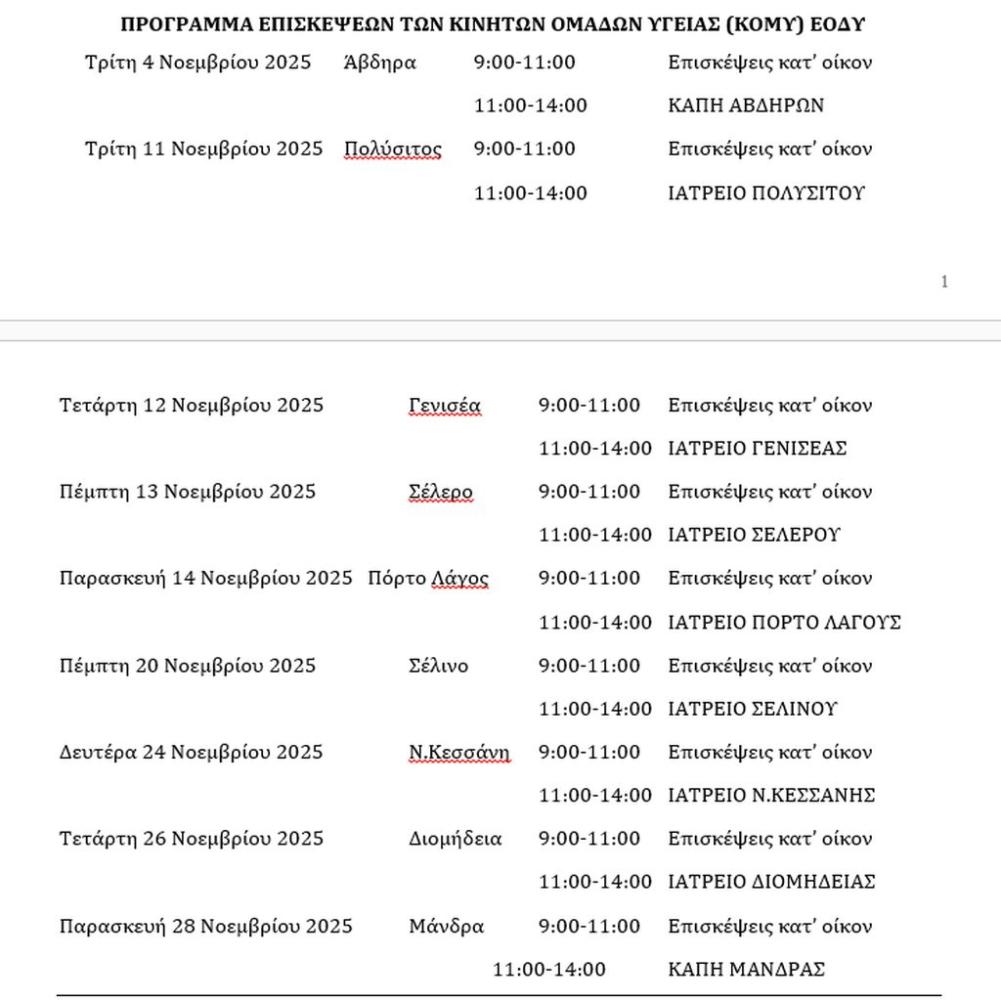 ΠΡΟΓΡΑΜΜΑ ΕΠΙΣΚΕΨΕΩΝ ΤΩΝ ΚΙΝΗΤΩΝ ΟΜΑΔΩΝ ΥΓΕΙΑΣ (ΚΟΜΥ) ΕΟΔΥ

| | | | |
|---|---|---|---|
| Τρίτη 4 Νοεμβρίου 2025 | Άβδηρα | 9:00-11:00 | Επισκέψεις κατ' οίκον |
| | | 11:00-14:00 | ΚΑΠΗ ΑΒΔΗΡΩΝ |
| Τρίτη 11 Νοεμβρίου 2025 | Πολύσιτος | 9:00-11:00 | Επισκέψεις κατ' οίκον |
| | | 11:00-14:00 | ΙΑΤΡΕΙΟ ΠΟΛΥΣΙΤΟΥ |

1

| | | | |
|---|---|---|---|
| Τετάρτη 12 Νοεμβρίου 2025 | Γενισέα | 9:00-11:00 | Επισκέψεις κατ' οίκον |
| | | 11:00-14:00 | ΙΑΤΡΕΙΟ ΓΕΝΙΣΕΑΣ |
| Πέμπτη 13 Νοεμβρίου 2025 | Σέλερο | 9:00-11:00 | Επισκέψεις κατ' οίκον |
| | | 11:00-14:00 | ΙΑΤΡΕΙΟ ΣΕΛΕΡΟΥ |
| Παρασκευή 14 Νοεμβρίου 2025 | Πόρτο Λάγος | 9:00-11:00 | Επισκέψεις κατ' οίκον |
| | | 11:00-14:00 | ΙΑΤΡΕΙΟ ΠΟΡΤΟ ΛΑΓΟΥΣ |
| Πέμπτη 20 Νοεμβρίου 2025 | Σέλινο | 9:00-11:00 | Επισκέψεις κατ' οίκον |
| | | 11:00-14:00 | ΙΑΤΡΕΙΟ ΣΕΛΙΝΟΥ |
| Δευτέρα 24 Νοεμβρίου 2025 | Ν.Κεσσάνη | 9:00-11:00 | Επισκέψεις κατ' οίκον |
| | | 11:00-14:00 | ΙΑΤΡΕΙΟ Ν.ΚΕΣΣΑΝΗΣ |
| Τετάρτη 26 Νοεμβρίου 2025 | Διομήδεια | 9:00-11:00 | Επισκέψεις κατ' οίκον |
| | | 11:00-14:00 | ΙΑΤΡΕΙΟ ΔΙΟΜΗΔΕΙΑΣ |
| Παρασκευή 28 Νοεμβρίου 2025 | Μάνδρα | 9:00-11:00 | Επισκέψεις κατ' οίκον |
| | | 11:00-14:00 | ΚΑΠΗ ΜΑΝΔΡΑΣ |